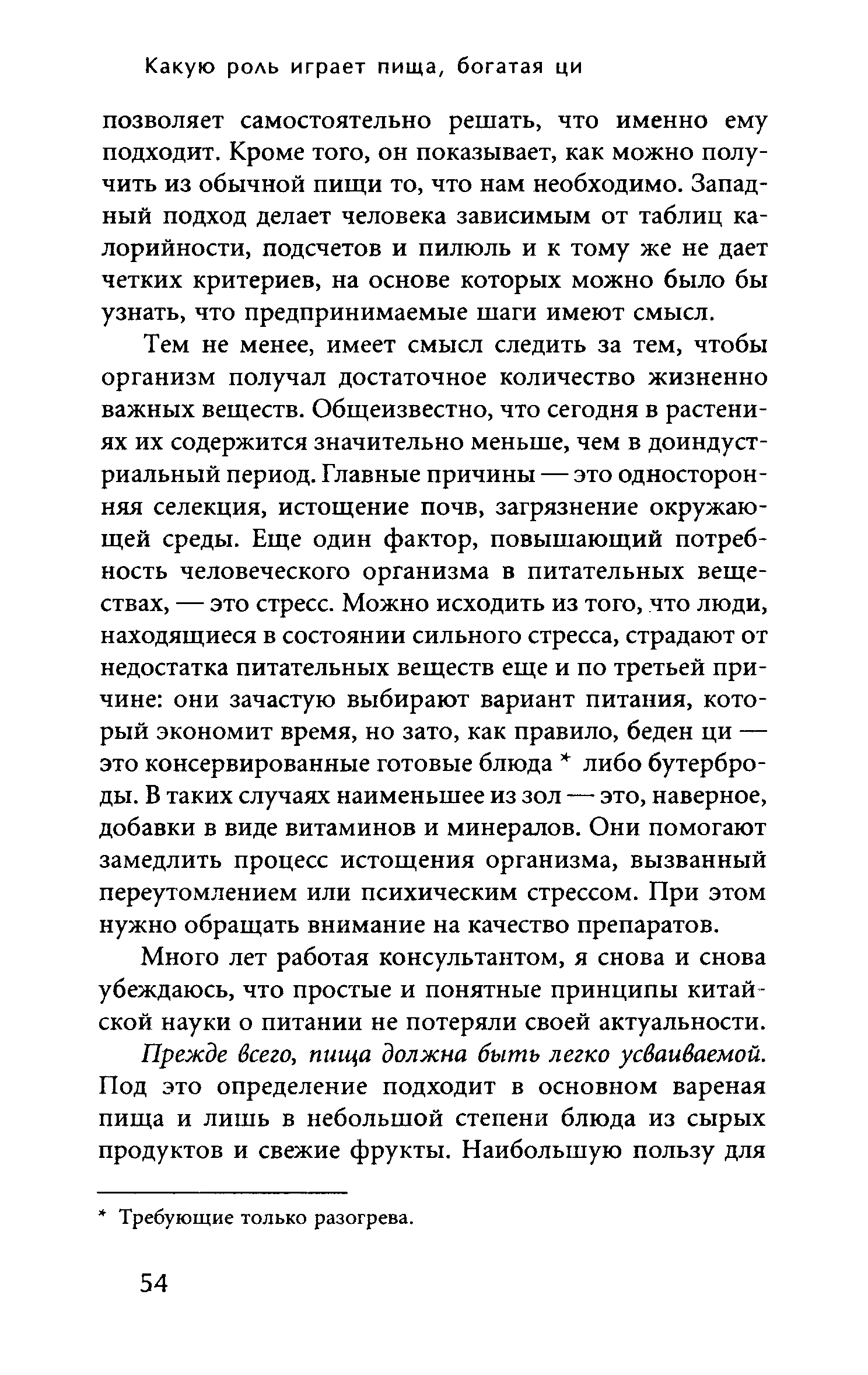 Какую роль играет пища, богатая ци

позволяет самостоятельно решать, что именно ему подходит. Кроме того, он показывает, как можно получить из обычной пищи то, что нам необходимо. Западный подход делает человека зависимым от таблиц калорийности, подсчетов и пилюль и к тому же не дает четких критериев, на основе которых можно было бы узнать, что предпринимаемые шаги имеют смысл.

Тем не менее, имеет смысл следить за тем, чтобы организм получал достаточное количество жизненно важных веществ. Общеизвестно, что сегодня в растениях их содержится значительно меньше, чем в доиндустриальный период. Главные причины — это односторонняя селекция, истощение почв, загрязнение окружающей среды. Еще один фактор, повышающий потребность человеческого организма в питательных веществах, — это стресс. Можно исходить из того, что люди, находящиеся в состоянии сильного стресса, страдают от недостатка питательных веществ еще и по третьей причине: они зачастую выбирают вариант питания, который экономит время, но зато, как правило, беден ци — это консервированные готовые блюда * либо бутерброды. В таких случаях наименьшее из зол — это, наверное, добавки в виде витаминов и минералов. Они помогают замедлить процесс истощения организма, вызванный переутомлением или психическим стрессом. При этом нужно обращать внимание на качество препаратов.

Много лет работая консультантом, я снова и снова убеждаюсь, что простые и понятные принципы китайской науки о питании не потеряли своей актуальности.

Прежде всего, пища должна быть легко усваиваемой. Под это определение подходит в основном вареная пища и лишь в небольшой степени блюда из сырых продуктов и свежие фрукты. Наибольшую пользу для

* Требующие только разогрева.

54